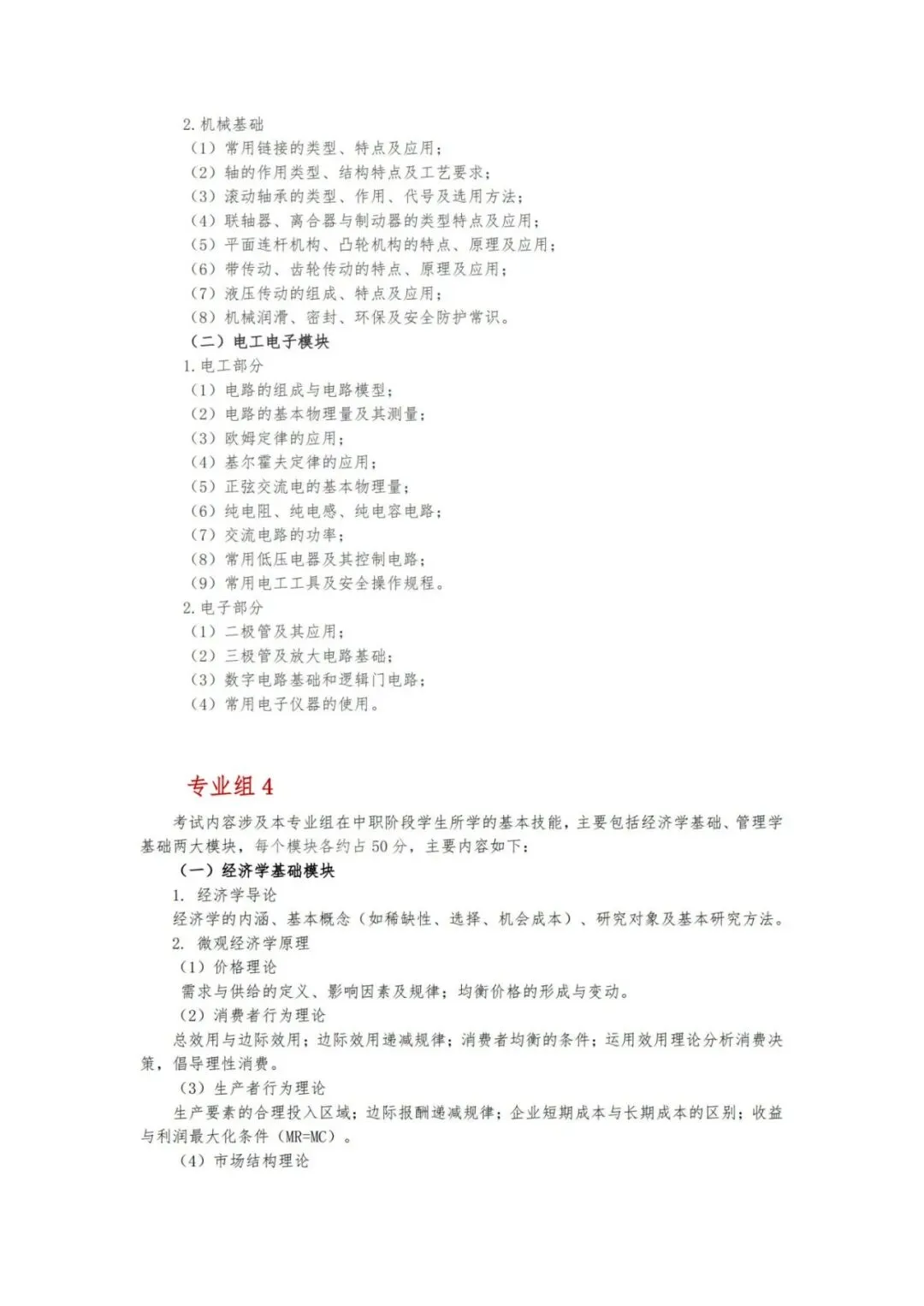 2. 机械基础

（1）常用链接的类型、特点及应用；

（2）轴的作用类型、结构特点及工艺要求；

（3）滚动轴承的类型、作用、代号及选用方法；

（4）联轴器、离合器与制动器的类型特点及应用；

（5）平面连杆机构、凸轮机构的特点、原理及应用；

（6）带传动、齿轮传动的特点、原理及应用；

（7）液压传动的组成、特点及应用；

（8）机械润滑、密封、环保及安全防护常识。

（二）电工电子模块

1. 电工部分

（1）电路的组成与电路模型；

（2）电路的基本物理量及其测量；

（3）欧姆定律的应用；

（4）基尔霍夫定律的应用；

（5）正弦交流电的基本物理量；

（6）纯电阻、纯电感、纯电容电路；

（7）交流电路的功率；

（8）常用低压电器及其控制电路；

（9）常用电工工具及安全操作规程。

2. 电子部分

（1）二极管及其应用；

（2）三极管及放大电路基础；

（3）数字电路基础和逻辑门电路；

（4）常用电子仪器的使用。

专业组 4

考试内容涉及本专业组在中职阶段学生所学的基本技能，主要包括经济学基础、管理学基础两大模块，每个模块各约占 50 分，主要内容如下：

（一）经济学基础模块

1. 经济学导论

经济学的内涵、基本概念（如稀缺性、选择、机会成本）、研究对象及基本研究方法。

2. 微观经济学原理

（1）价格理论

需求与供给的定义、影响因素及规律；均衡价格的形成与变动。

（2）消费者行为理论

总效用与边际效用；边际效用递减规律；消费者均衡的条件；运用效用理论分析消费决策，倡导理性消费。

（3）生产者行为理论

生产要素的合理投入区域；边际报酬递减规律；企业短期成本与长期成本的区别；收益与利润最大化条件（MR=MC）。

（4）市场结构理论